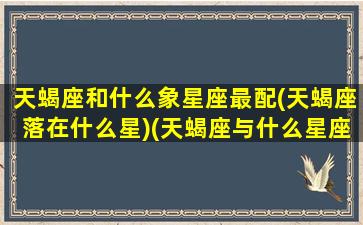 天蝎座和什么象星座最配(天蝎座落在什么星)(天蝎座与什么星座